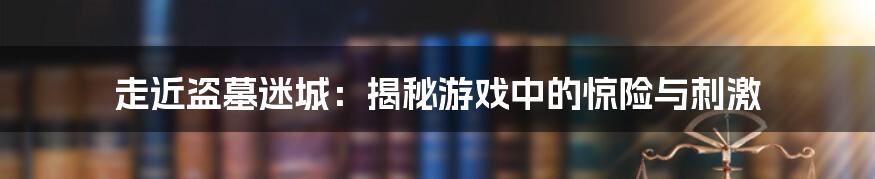 走近盗墓迷城：揭秘游戏中的惊险与刺激